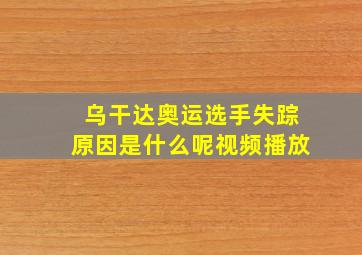 乌干达奥运选手失踪
原因是什么呢视频播放